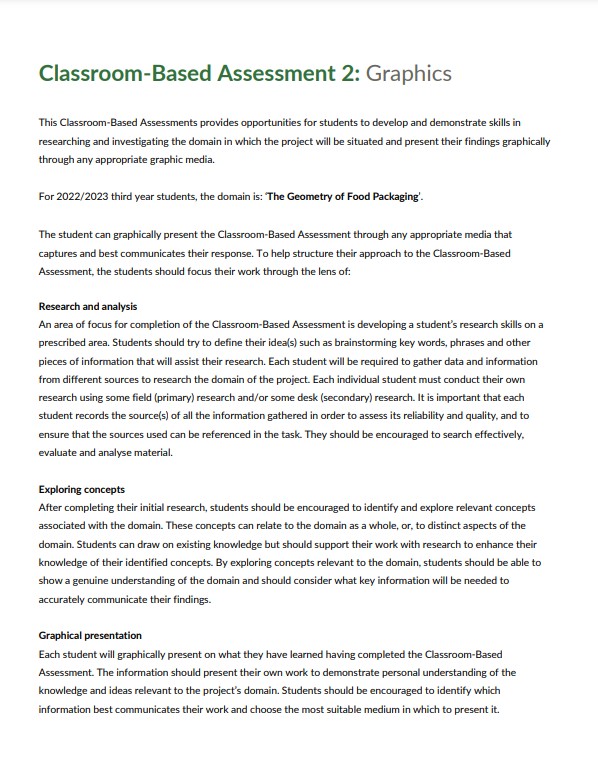 Classroom-Based Assessment 2: Graphics

This Classroom-Based Assessments provides opportunities for students to develop and demonstrate skills in researching and investigating the domain in which the project will be situated and present their findings graphically through any appropriate graphic media.

For 2022/2023 third year students, the domain is: 'The Geometry of Food Packaging'.

The student can graphically present the Classroom-Based Assessment through any appropriate media that captures and best communicates their response. To help structure their approach to the Classroom-Based Assessment, the students should focus their work through the lens of:

Research and analysis
An area of focus for completion of the Classroom-Based Assessment is developing a student's research skills on a prescribed area. Students should try to define their idea(s) such as brainstorming key words, phrases and other pieces of information that will assist their research. Each student will be required to gather data and information from different sources to research the domain of the project. Each individual student must conduct their own research using some field (primary) research and/or some desk (secondary) research. It is important that each student records the source(s) of all the information gathered in order to assess its reliability and quality, and to ensure that the sources used can be referenced in the task. They should be encouraged to search effectively, evaluate and analyse material.

Exploring concepts
After completing their initial research, students should be encouraged to identify and explore relevant concepts associated with the domain. These concepts can relate to the domain as a whole, or, to distinct aspects of the domain. Students can draw on existing knowledge but should support their work with research to enhance their knowledge of their identified concepts. By exploring concepts relevant to the domain, students should be able to show a genuine understanding of the domain and should consider what key information will be needed to accurately communicate their findings.

Graphical presentation
Each student will graphically present on what they have learned having completed the Classroom-Based Assessment. The information should present their own work to demonstrate personal understanding of the knowledge and ideas relevant to the project's domain. Students should be encouraged to identify which information best communicates their work and choose the most suitable medium in which to present it.